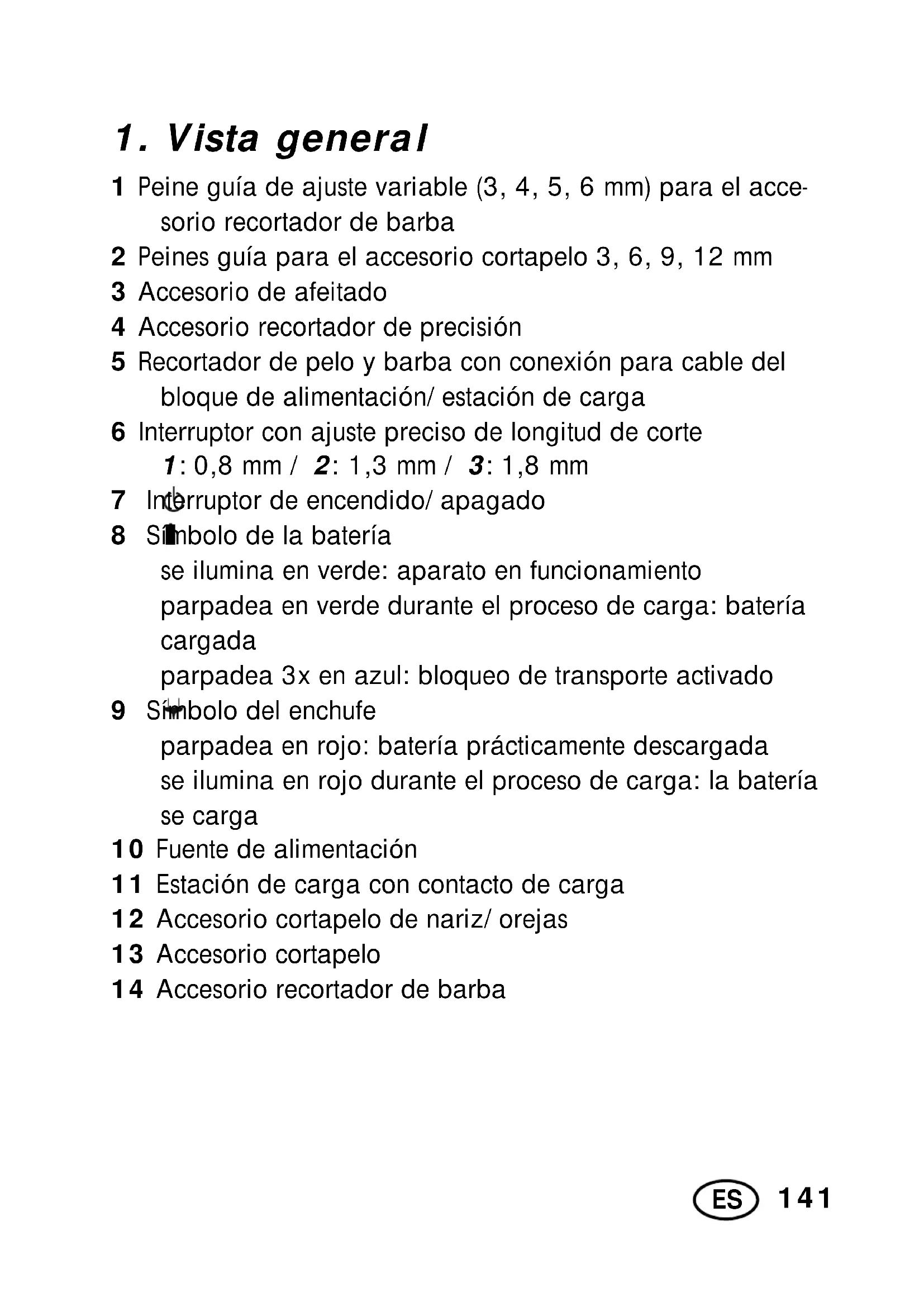 1. Vista general

1 Peine guía de ajuste variable (3, 4, 5, 6 mm) para el accesorio recortador de barba
2 Peines guía para el accesorio cortapelo 3, 6, 9, 12 mm
3 Accesorio de afeitado
4 Accesorio recortador de precisión
5 Recortador de pelo y barba con conexión para cable del bloque de alimentación/ estación de carga
6 Interruptor con ajuste preciso de longitud de corte
1: 0,8 mm / 2: 1,3 mm / 3: 1,8 mm
7 Interruptor de encendido/ apagado
8 Símbolo de la batería
se ilumina en verde: aparato en funcionamiento
parpadea en verde durante el proceso de carga: batería cargada
parpadea 3x en azul: bloqueo de transporte activado
9 Símbolo del enchufe
parpadea en rojo: batería prácticamente descargada
se ilumina en rojo durante el proceso de carga: la batería se carga
10 Fuente de alimentación
11 Estación de carga con contacto de carga
12 Accesorio cortapelo de nariz/ orejas
13 Accesorio cortapelo
14 Accesorio recortador de barba

ES 141